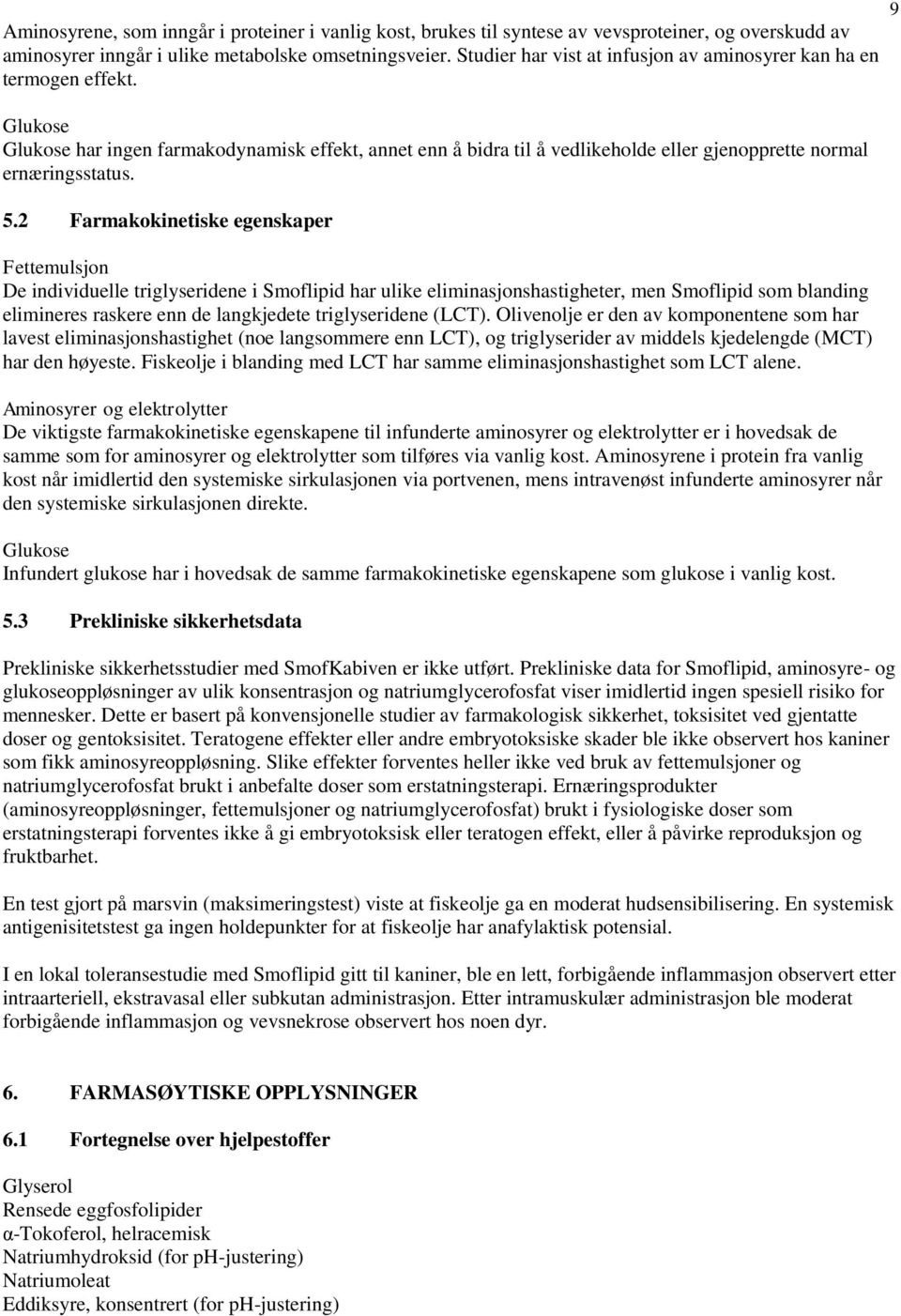 9

Aminosyrene, som inngår i proteiner i vanlig kost, brukes til syntese av vevsproteiner, og overskudd av aminosyrer inngår i ulike metabolske omsetningsveier. Studier har vist at infusjon av aminosyrer kan ha en termogen effekt.

Glukose
Glukose har ingen farmakodynamisk effekt, annet enn å bidra til å vedlikeholde eller gjenopprette normal ernæringsstatus.

5.2 Farmakokinetiske egenskaper

Fettemulsjon
De individuelle triglyseridene i Smoflipid har ulike eliminasjonshastigheter, men Smoflipid som blanding elimineres raskere enn de langkjedete triglyseridene (LCT). Olivenolje er den av komponentene som har lavest eliminasjonshastighet (noe langsommere enn LCT), og triglyserider av middels kjedelengde (MCT) har den høyeste. Fiskeolje i blanding med LCT har samme eliminasjonshastighet som LCT alene.

Aminosyrer og elektrolytter
De viktigste farmakokinetiske egenskapene til infunderte aminosyrer og elektrolytter er i hovedsak de samme som for aminosyrer og elektrolytter som tilføres via vanlig kost. Aminosyrene i protein fra vanlig kost når imidlertid den systemiske sirkulasjonen via portvenen, mens intravenøst infunderte aminosyrer når den systemiske sirkulasjonen direkte.

Glukose
Infundert glukose har i hovedsak de samme farmakokinetiske egenskapene som glukose i vanlig kost.

5.3 Prekliniske sikkerhetsdata

Prekliniske sikkerhetsstudier med SmofKabiven er ikke utført. Prekliniske data for Smoflipid, aminosyre- og glukoseoppløsninger av ulik konsentrasjon og natriumglycerofosfat viser imidlertid ingen spesiell risiko for mennesker. Dette er basert på konvensjonelle studier av farmakologisk sikkerhet, toksisitet ved gjentatte doser og gentoksisitet. Teratogene effekter eller andre embryotoksiske skader ble ikke observert hos kaniner som fikk aminosyreoppløsning. Slike effekter forventes heller ikke ved bruk av fettemulsjoner og natriumglycerofosfat brukt i anbefalte doser som erstatningsterapi. Ernæringsprodukter (aminosyreoppløsninger, fettemulsjoner og natriumglycerofosfat) brukt i fysiologiske doser som erstatningsterapi forventes ikke å gi embryotoksisk eller teratogen effekt, eller å påvirke reproduksjon og fruktbarhet.

En test gjort på marsvin (maksimeringstest) viste at fiskeolje ga en moderat hudsensibilisering. En systemisk antigenisitetstest ga ingen holdepunkter for at fiskeolje har anafylaktisk potensial.

I en lokal toleransestudie med Smoflipid gitt til kaniner, ble en lett, forbigående inflammasjon observert etter intraarteriell, ekstravasal eller subkutan administrasjon. Etter intramuskulær administrasjon ble moderat forbigående inflammasjon og vevsnekrose observert hos noen dyr.

6. FARMASØYTISKE OPPLYSNINGER

6.1 Fortegnelse over hjelpestoffer

Glyserol
Rensede eggfosfolipider
α-Tokoferol, helracemisk
Natriumhydroksid (for pH-justering)
Natriumoleat
Eddiksyre, konsentrert (for pH-justering)